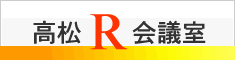 高松 R 会議室